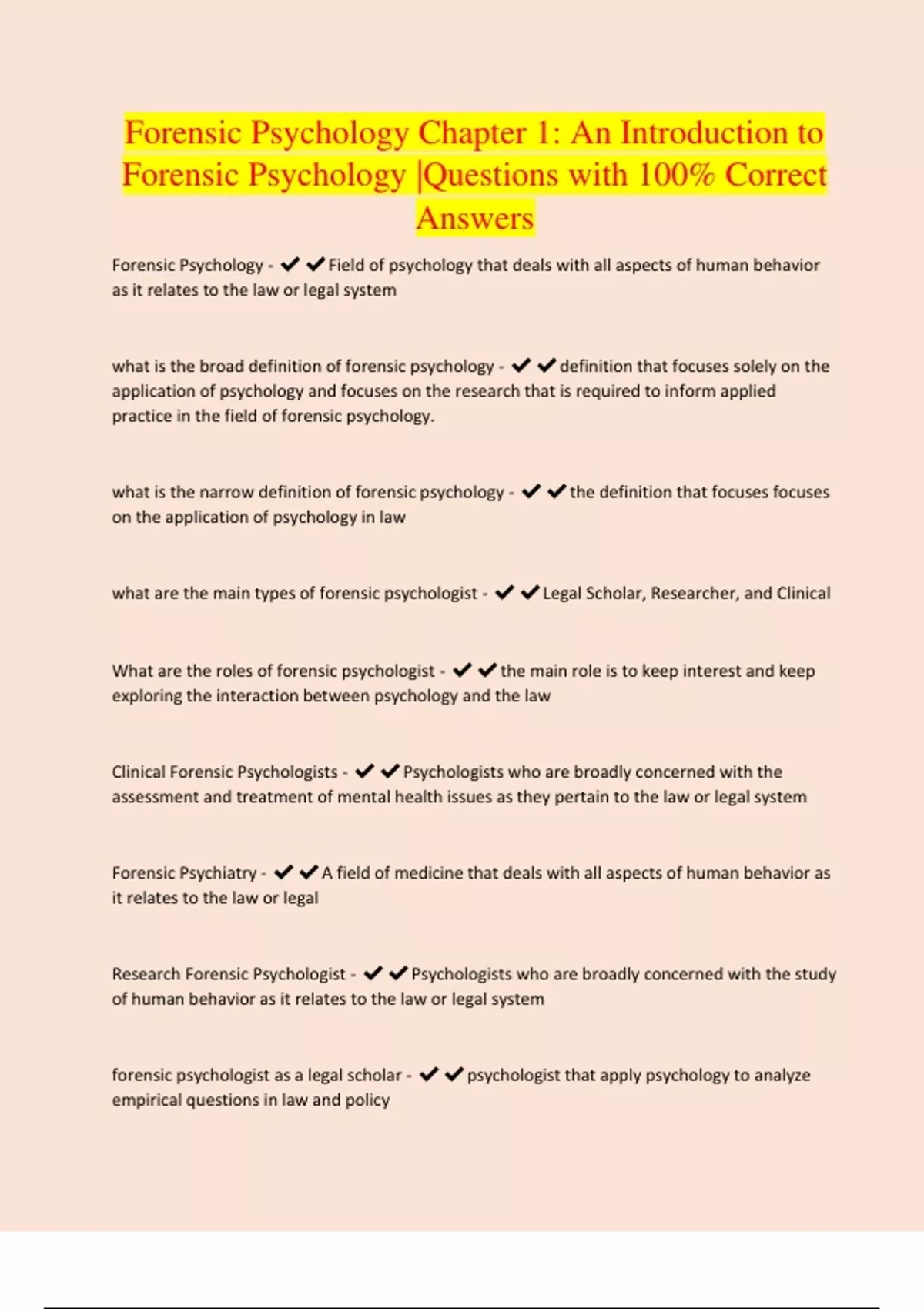 Forensic Psychology Chapter 1: An Introduction to Forensic Psychology |Questions with 100% Correct Answers

Forensic Psychology - ✔✔Field of psychology that deals with all aspects of human behavior as it relates to the law or legal system

what is the broad definition of forensic psychology - ✔✔definition that focuses solely on the application of psychology and focuses on the research that is required to inform applied practice in the field of forensic psychology.

what is the narrow definition of forensic psychology - ✔✔the definition that focuses focuses on the application of psychology in law

what are the main types of forensic psychologist - ✔✔Legal Scholar, Researcher, and Clinical

What are the roles of forensic psychologist - ✔✔the main role is to keep interest and keep exploring the interaction between psychology and the law

Clinical Forensic Psychologists - ✔✔Psychologists who are broadly concerned with the assessment and treatment of mental health issues as they pertain to the law or legal system

Forensic Psychiatry - ✔✔A field of medicine that deals with all aspects of human behavior as it relates to the law or legal

Research Forensic Psychologist - ✔✔Psychologists who are broadly concerned with the study of human behavior as it relates to the law or legal system

forensic psychologist as a legal scholar - ✔✔psychologist that apply psychology to analyze empirical questions in law and policy